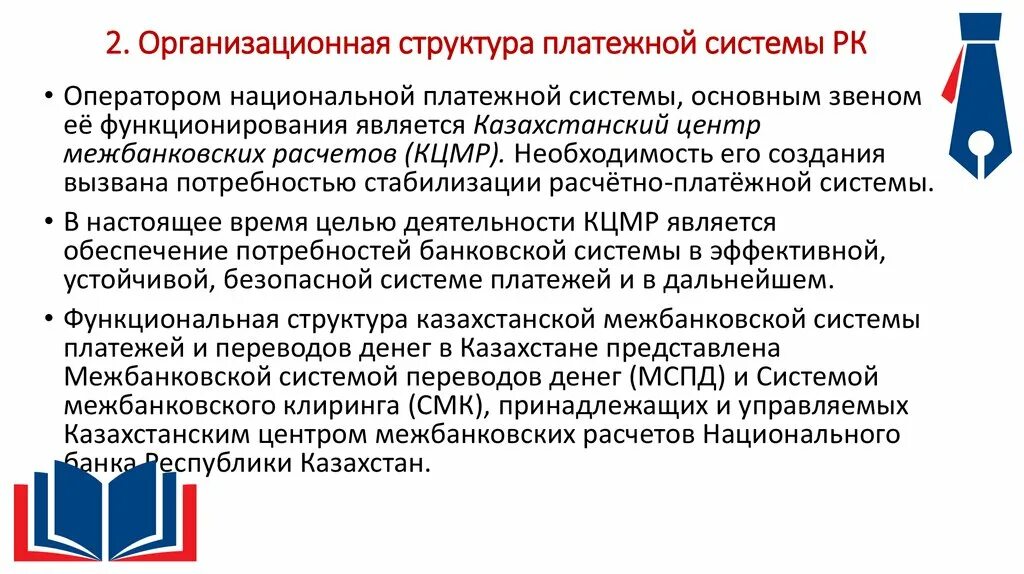 2. Организационная структура платежной системы РК

• Оператором национальной платежной системы, основным звеном её функционирования является Казахстанский центр межбанковских расчетов (КЦМР). Необходимость его создания вызвана потребностью стабилизации расчётно-платёжной системы.

• В настоящее время целью деятельности КЦМР является обеспечение потребностей банковской системы в эффективной, устойчивой, безопасной системе платежей и в дальнейшем.

• Функциональная структура казахстанской межбанковской системы платежей и переводов денег в Казахстане представлена Межбанковской системой переводов денег (МСПД) и Системой межбанковского клиринга (СМК), принадлежащих и управляемых Казахстанским центром межбанковских расчетов Национального банка Республики Казахстан.